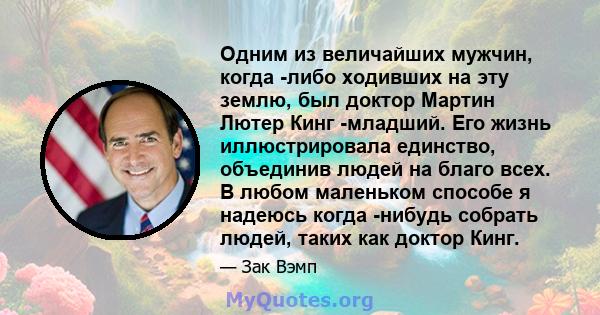 Одним из величайших мужчин, когда -либо ходивших на эту землю, был доктор Мартин Лютер Кинг -младший. Его жизнь иллюстрировала единство, объединив людей на благо всех. В любом маленьком способе я надеюсь когда -нибудь собрать людей, таких как доктор Кинг.

— Зак Вэмп

MyQuotes.org